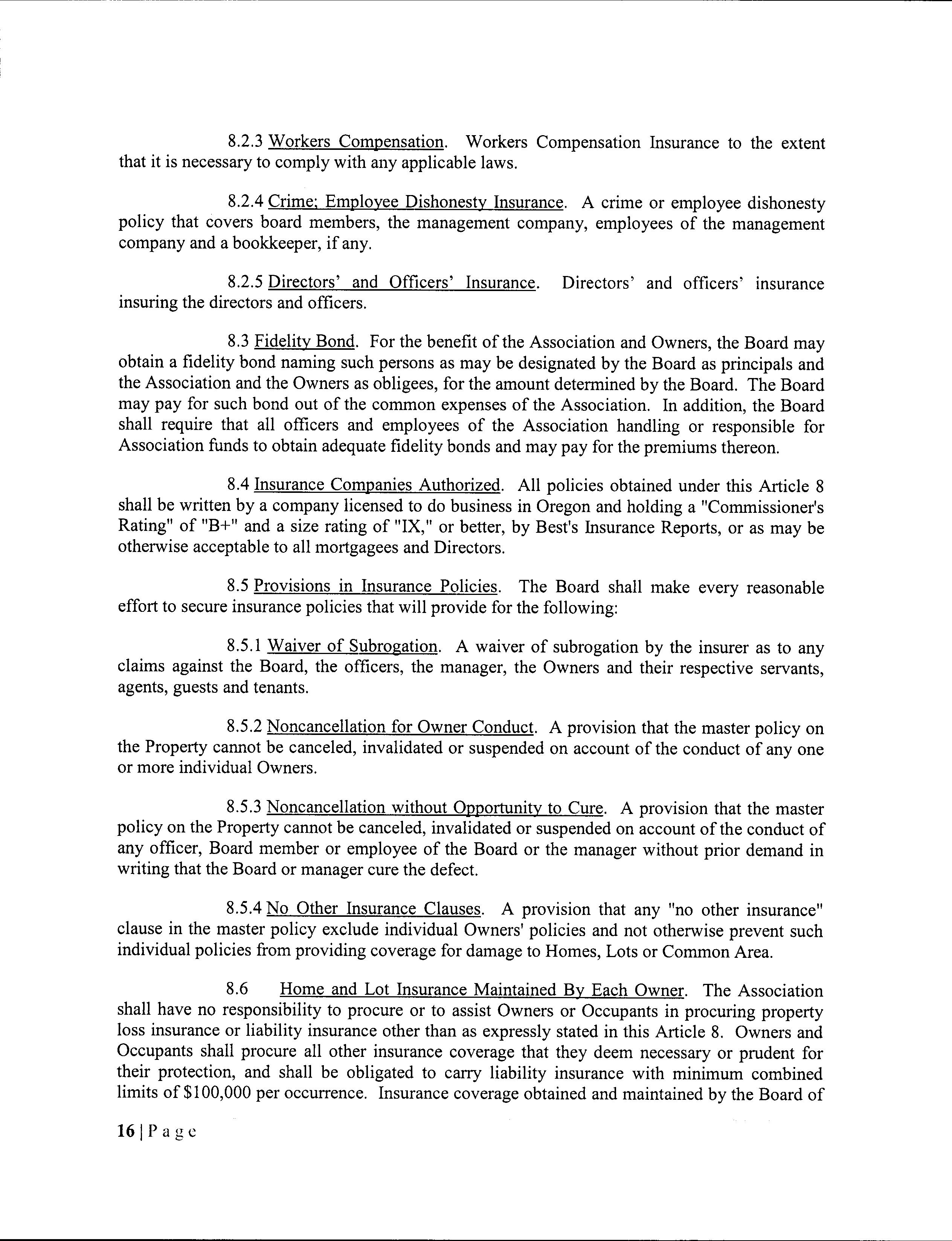 8.2.3 Workers Compensation. Workers Compensation Insurance to the extent that it is necessary to comply with any applicable laws.

8.2.4 Crime; Employee Dishonesty Insurance. A crime or employee dishonesty policy that covers board members, the management company, employees of the management company and a bookkeeper, if any.

8.2.5 Directors' and Officers' Insurance. Directors' and officers' insurance insuring the directors and officers.

8.3 Fidelity Bond. For the benefit of the Association and Owners, the Board may obtain a fidelity bond naming such persons as may be designated by the Board as principals and the Association and the Owners as obligees, for the amount determined by the Board. The Board may pay for such bond out of the common expenses of the Association. In addition, the Board shall require that all officers and employees of the Association handling or responsible for Association funds to obtain adequate fidelity bonds and may pay for the premiums thereon.

8.4 Insurance Companies Authorized. All policies obtained under this Article 8 shall be written by a company licensed to do business in Oregon and holding a "Commissioner's Rating" of "B+" and a size rating of "IX," or better, by Best's Insurance Reports, or as may be otherwise acceptable to all mortgagees and Directors.

8.5 Provisions in Insurance Policies. The Board shall make every reasonable effort to secure insurance policies that will provide for the following:

8.5.1 Waiver of Subrogation. A waiver of subrogation by the insurer as to any claims against the Board, the officers, the manager, the Owners and their respective servants, agents, guests and tenants.

8.5.2 Noncancellation for Owner Conduct. A provision that the master policy on the Property cannot be canceled, invalidated or suspended on account of the conduct of any one or more individual Owners.

8.5.3 Noncancellation without Opportunity to Cure. A provision that the master policy on the Property cannot be canceled, invalidated or suspended on account of the conduct of any officer, Board member or employee of the Board or the manager without prior demand in writing that the Board or manager cure the defect.

8.5.4 No Other Insurance Clauses. A provision that any "no other insurance" clause in the master policy exclude individual Owners' policies and not otherwise prevent such individual policies from providing coverage for damage to Homes, Lots or Common Area.

8.6 Home and Lot Insurance Maintained By Each Owner. The Association shall have no responsibility to procure or to assist Owners or Occupants in procuring property loss insurance or liability insurance other than as expressly stated in this Article 8. Owners and Occupants shall procure all other insurance coverage that they deem necessary or prudent for their protection, and shall be obligated to carry liability insurance with minimum combined limits of $100,000 per occurrence. Insurance coverage obtained and maintained by the Board of

16 | P a g e